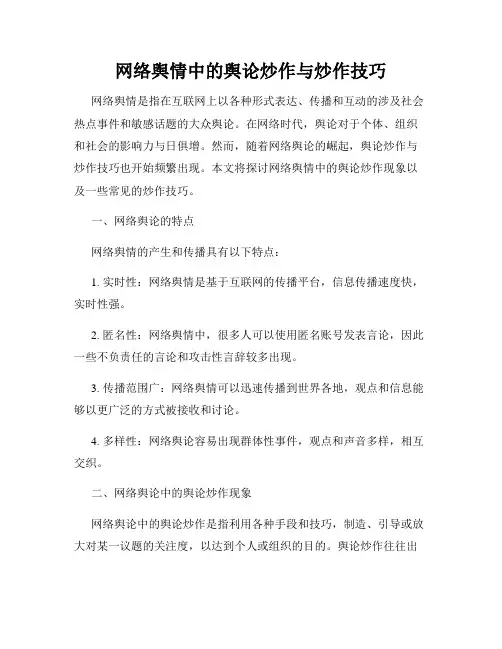 网络舆情中的舆论炒作与炒作技巧

网络舆情是指在互联网上以各种形式表达、传播和互动的涉及社会热点事件和敏感话题的大众舆论。在网络时代，舆论对于个体、组织和社会的影响力与日俱增。然而，随着网络舆论的崛起，舆论炒作与炒作技巧也开始频繁出现。本文将探讨网络舆情中的舆论炒作现象以及一些常见的炒作技巧。

一、网络舆论的特点

网络舆情的产生和传播具有以下特点：

1. 实时性：网络舆情是基于互联网的传播平台，信息传播速度快，实时性强。

2. 匿名性：网络舆情中，很多人可以使用匿名账号发表言论，因此一些不负责任的言论和攻击性言辞较多出现。

3. 传播范围广：网络舆情可以迅速传播到世界各地，观点和信息能够以更广泛的方式被接收和讨论。

4. 多样性：网络舆论容易出现群体性事件，观点和声音多样，相互交织。

二、网络舆论中的舆论炒作现象

网络舆论中的舆论炒作是指利用各种手段和技巧，制造、引导或放大对某一议题的关注度，以达到个人或组织的目的。舆论炒作往往出